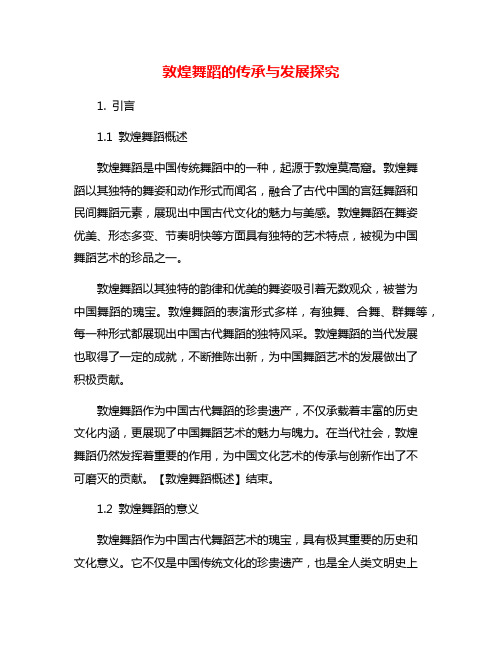 敦煌舞蹈的传承与发展探究

1. 引言

1.1 敦煌舞蹈概述

敦煌舞蹈是中国传统舞蹈中的一种，起源于敦煌莫高窟。敦煌舞蹈以其独特的舞姿和动作形式而闻名，融合了古代中国的宫廷舞蹈和民间舞蹈元素，展现出中国古代文化的魅力与美感。敦煌舞蹈在舞姿优美、形态多变、节奏明快等方面具有独特的艺术特点，被视为中国舞蹈艺术的珍品之一。

敦煌舞蹈以其独特的韵律和优美的舞姿吸引着无数观众，被誉为中国舞蹈的瑰宝。敦煌舞蹈的表演形式多样，有独舞、合舞、群舞等，每一种形式都展现出中国古代舞蹈的独特风采。敦煌舞蹈的当代发展也取得了一定的成就，不断推陈出新，为中国舞蹈艺术的发展做出了积极贡献。

敦煌舞蹈作为中国古代舞蹈的珍贵遗产，不仅承载着丰富的历史文化内涵，更展现了中国舞蹈艺术的魅力与魄力。在当代社会，敦煌舞蹈仍然发挥着重要的作用，为中国文化艺术的传承与创新作出了不可磨灭的贡献。【敦煌舞蹈概述】结束。

1.2 敦煌舞蹈的意义

敦煌舞蹈作为中国古代舞蹈艺术的瑰宝，具有极其重要的历史和文化意义。它不仅是中国传统文化的珍贵遗产，也是全人类文明史上